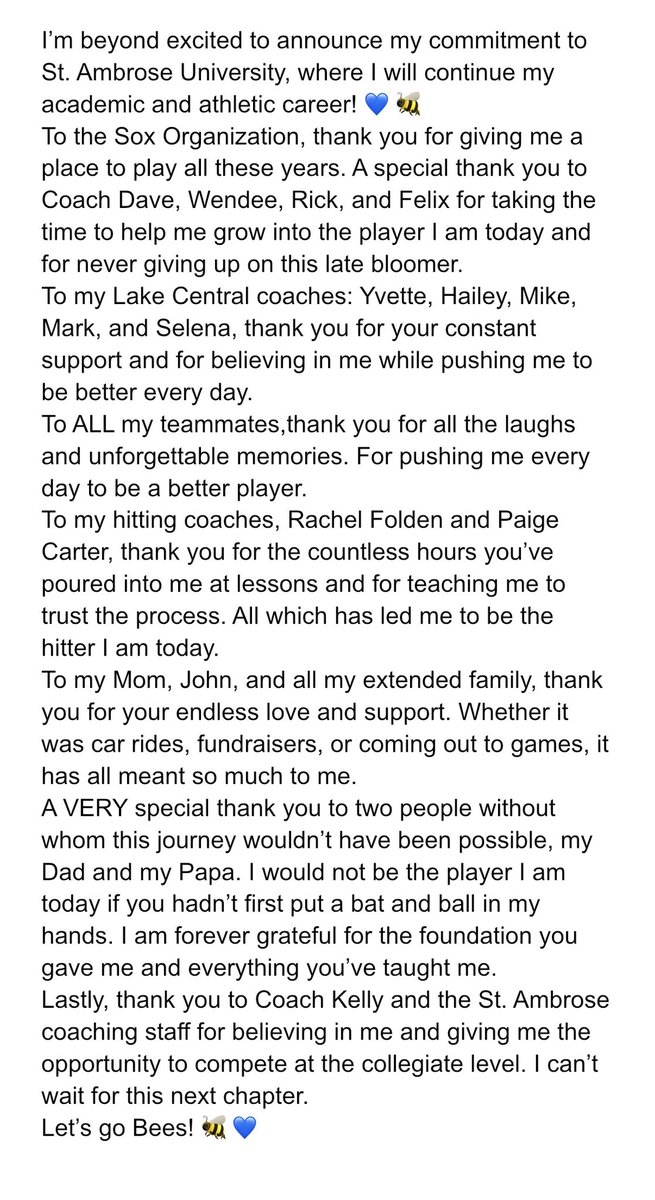 I'm beyond excited to announce my commitment to St. Ambrose University, where I will continue my academic and athletic career! 💙 🐝
To the Sox Organization, thank you for giving me a place to play all these years. A special thank you to Coach Dave, Wendee, Rick, and Felix for taking the time to help me grow into the player I am today and for never giving up on this late bloomer.
To my Lake Central coaches: Yvette, Hailey, Mike, Mark, and Selena, thank you for your constant support and for believing in me while pushing me to be better every day.
To ALL my teammates,thank you for all the laughs and unforgettable memories. For pushing me every day to be a better player.
To my hitting coaches, Rachel Folden and Paige Carter, thank you for the countless hours you've poured into me at lessons and for teaching me to trust the process. All which has led me to be the hitter I am today.
To my Mom, John, and all my extended family, thank you for your endless love and support. Whether it was car rides, fundraisers, or coming out to games, it has all meant so much to me.
A VERY special thank you to two people without whom this journey wouldn't have been possible, my Dad and my Papa. I would not be the player I am today if you hadn't first put a bat and ball in my hands. I am forever grateful for the foundation you gave me and everything you've taught me.
Lastly, thank you to Coach Kelly and the St. Ambrose coaching staff for believing in me and giving me the opportunity to compete at the collegiate level. I can't wait for this next chapter.
Let's go Bees! 🐝 💙